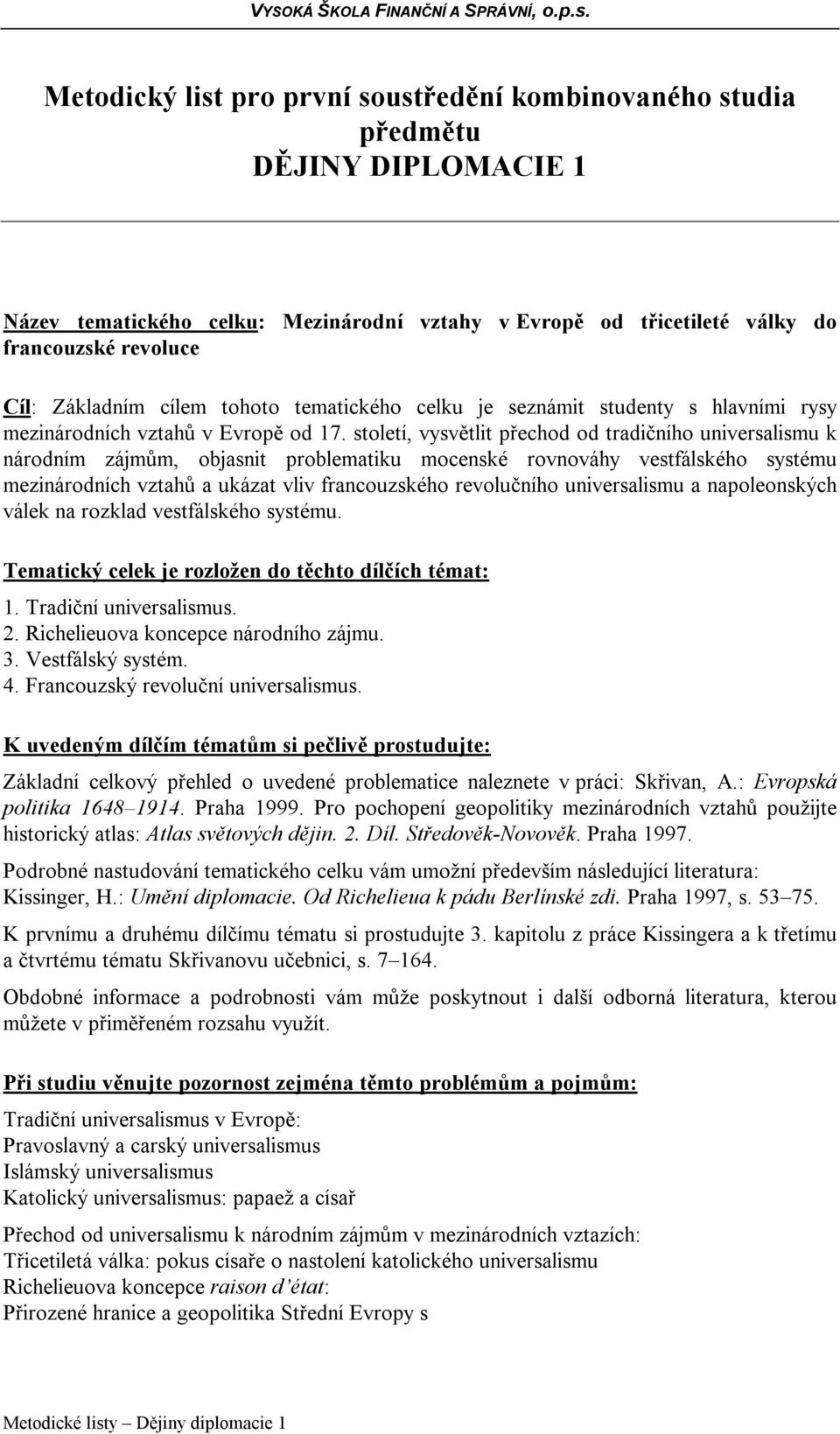 VYSOKÁ ŠKOLA FINANČNÍ A SPRÁVNÍ, o.p.s.

Metodický list pro první soustředění kombinovaného studia předmětu DĚJINY DIPLOMACIE 1

Název tematického celku: Mezinárodní vztahy v Evropě od třicetileté války do francouzské revoluce

Cíl: Základním cílem tohoto tematického celku je seznámit studenty s hlavními rysy mezinárodních vztahů v Evropě od 17. století, vysvětlit přechod od tradičního universalismu k národním zájmům, objasnit problematiku mocenské rovnováhy vestfálského systému mezinárodních vztahů a ukázat vliv francouzského revolučního universalismu a napoleonských válek na rozklad vestfálského systému.

Tematický celek je rozložen do těchto dílčích témat:
1. Tradiční universalismus.
2. Richelieuova koncepce národního zájmu.
3. Vestfálský systém.
4. Francouzský revoluční universalismus.

K uvedeným dílčím tématům si pečlivě prostudujte:
Základní celkový přehled o uvedené problematice naleznete v práci: Skřivan, A.: Evropská politika 1648–1914. Praha 1999. Pro pochopení geopolitiky mezinárodních vztahů použijte historický atlas: Atlas světových dějin. 2. Díl. Středověk-Novověk. Praha 1997.

Podrobné nastudování tematického celku vám umožní především následující literatura: Kissinger, H.: Umění diplomacie. Od Richelieua k pádu Berlínské zdi. Praha 1997, s. 53–75.

K prvnímu a druhému dílčímu tématu si prostudujte 3. kapitolu z práce Kissingera a k třetímu a čtvrtému tématu Skřivanovu učebnici, s. 7–164.

Obdobné informace a podrobnosti vám může poskytnout i další odborná literatura, kterou můžete v přiměřeném rozsahu využít.

Při studiu věnujte pozornost zejména těmto problémům a pojmům:

Tradiční universalismus v Evropě:
Pravoslavný a carský universalismus
Islámský universalismus
Katolický universalismus: papaež a císař

Přechod od universalismu k národním zájmům v mezinárodních vztazích:
Třicetiletá válka: pokus císaře o nastolení katolického universalismu
Richelieuova koncepce raison d'état:
Přirozené hranice a geopolitika Střední Evropy s

Metodické listy – Dějiny diplomacie 1